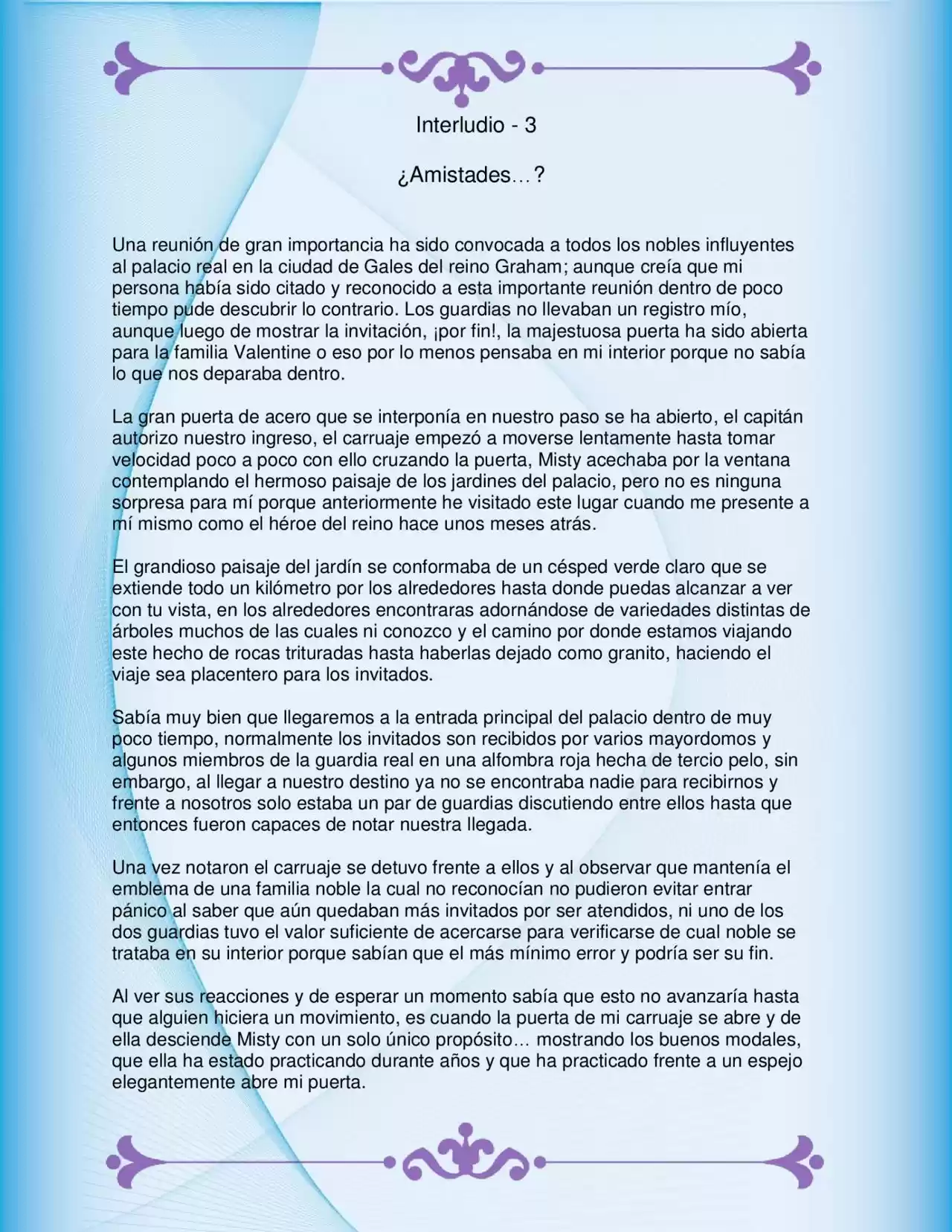 Interludio - 3

¿Amistades…?

Una reunión de gran importancia ha sido convocada a todos los nobles influyentes al palacio real en la ciudad de Gales del reino Graham; aunque creía que mi persona había sido citado y reconocido a esta importante reunión dentro de poco tiempo pude descubrir lo contrario. Los guardias no llevaban un registro mío, aunque luego de mostrar la invitación, ¡por fin!, la majestuosa puerta ha sido abierta para la familia Valentine o eso por lo menos pensaba en mi interior porque no sabía lo que nos deparaba dentro.

La gran puerta de acero que se interponía en nuestro paso se ha abierto, el capitán autorizo nuestro ingreso, el carruaje empezó a moverse lentamente hasta tomar velocidad poco a poco con ello cruzando la puerta, Misty acechaba por la ventana contemplando el hermoso paisaje de los jardines del palacio, pero no es ninguna sorpresa para mí porque anteriormente he visitado este lugar cuando me presente a mí mismo como el héroe del reino hace unos meses atrás.

El grandioso paisaje del jardín se conformaba de un césped verde claro que se extiende todo un kilómetro por los alrededores hasta donde puedas alcanzar a ver con tu vista, en los alrededores encontraras adornándose de variedades distintas de árboles muchos de las cuales ni conozco y el camino por donde estamos viajando este hecho de rocas trituradas hasta haberlas dejado como granito, haciendo el viaje sea placentero para los invitados.

Sabía muy bien que llegaremos a la entrada principal del palacio dentro de muy poco tiempo, normalmente los invitados son recibidos por varios mayordomos y algunos miembros de la guardia real en una alfombra roja hecha de tercio pelo, sin embargo, al llegar a nuestro destino ya no se encontraba nadie para recibirnos y frente a nosotros solo estaba un par de guardias discutiendo entre ellos hasta que entonces fueron capaces de notar nuestra llegada.

Una vez notaron el carruaje se detuvo frente a ellos y al observar que mantenía el emblema de una familia noble la cual no reconocían no pudieron evitar entrar pánico al saber que aún quedaban más invitados por ser atendidos, ni uno de los dos guardias tuvo el valor suficiente de acercarse para verificarse de cual noble se trataba en su interior porque sabían que el más mínimo error y podría ser su fin.

Al ver sus reacciones y de esperar un momento sabía que esto no avanzaría hasta que alguien hiciera un movimiento, es cuando la puerta de mi carruaje se abre y de ella desciende Misty con un solo único propósito… mostrando los buenos modales, que ella ha estado practicando durante años y que ha practicado frente a un espejo elegantemente abre mi puerta.